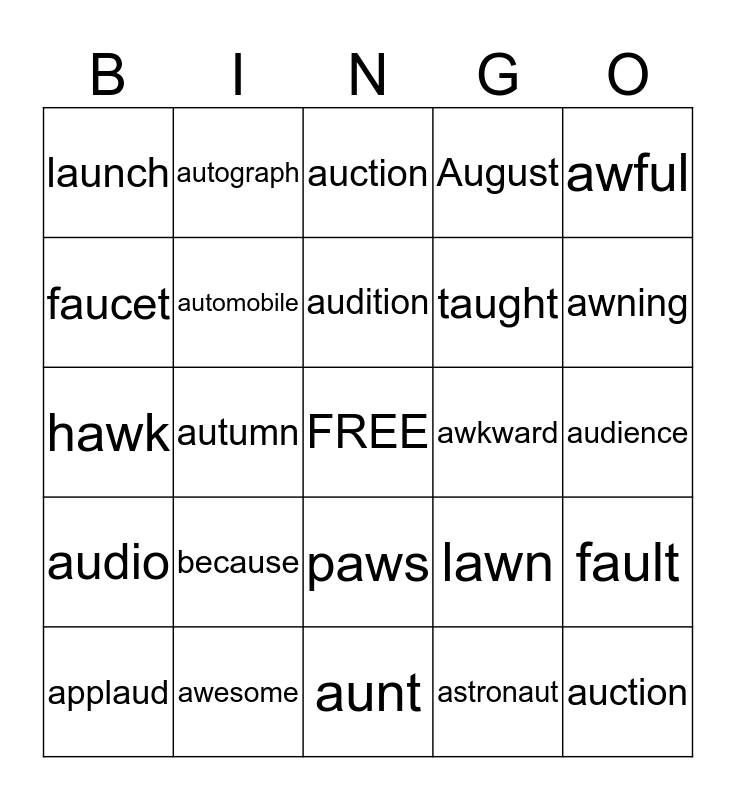 | B | I | N | G | O |
|---|---|---|---|---|
| launch | autograph | auction | August | awful |
| faucet | automobile | audition | taught | awning |
| hawk | autumn | FREE | awkward | audience |
| audio | because | paws | lawn | fault |
| applaud | awesome | aunt | astronaut | auction |